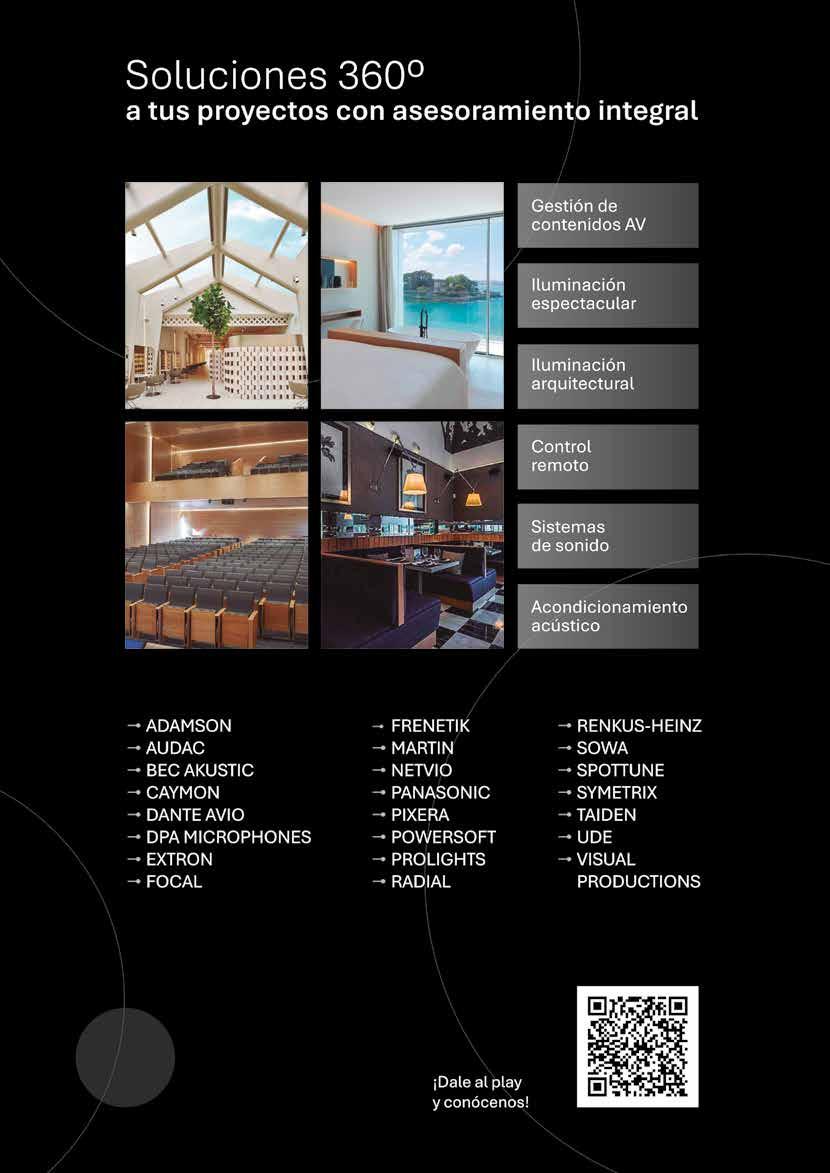 Soluciones 360º
a tus proyectos con asesoramiento integral

Gestión de contenidos AV

Iluminación espectacular

Iluminación arquitectural

Control remoto

Sistemas de sonido

Acondicionamiento acústico

→ ADAMSON
→ AUDAC
→ BEC AKUSTIC
→ CAYMON
→ DANTE AVIO
→ DPA MICROPHONES
→ EXTRON
→ FOCAL

→ FRENETIK
→ MARTIN
→ NETVIO
→ PANASONIC
→ PIXERA
→ POWERSOFT
→ PROLIGHTS
→ RADIAL

→ RENKUS-HEINZ
→ SOWA
→ SPOTTUNE
→ SYMETRIX
→ TAIDEN
→ UDE
→ VISUAL PRODUCTIONS

¡Dale al play
y conócenos!